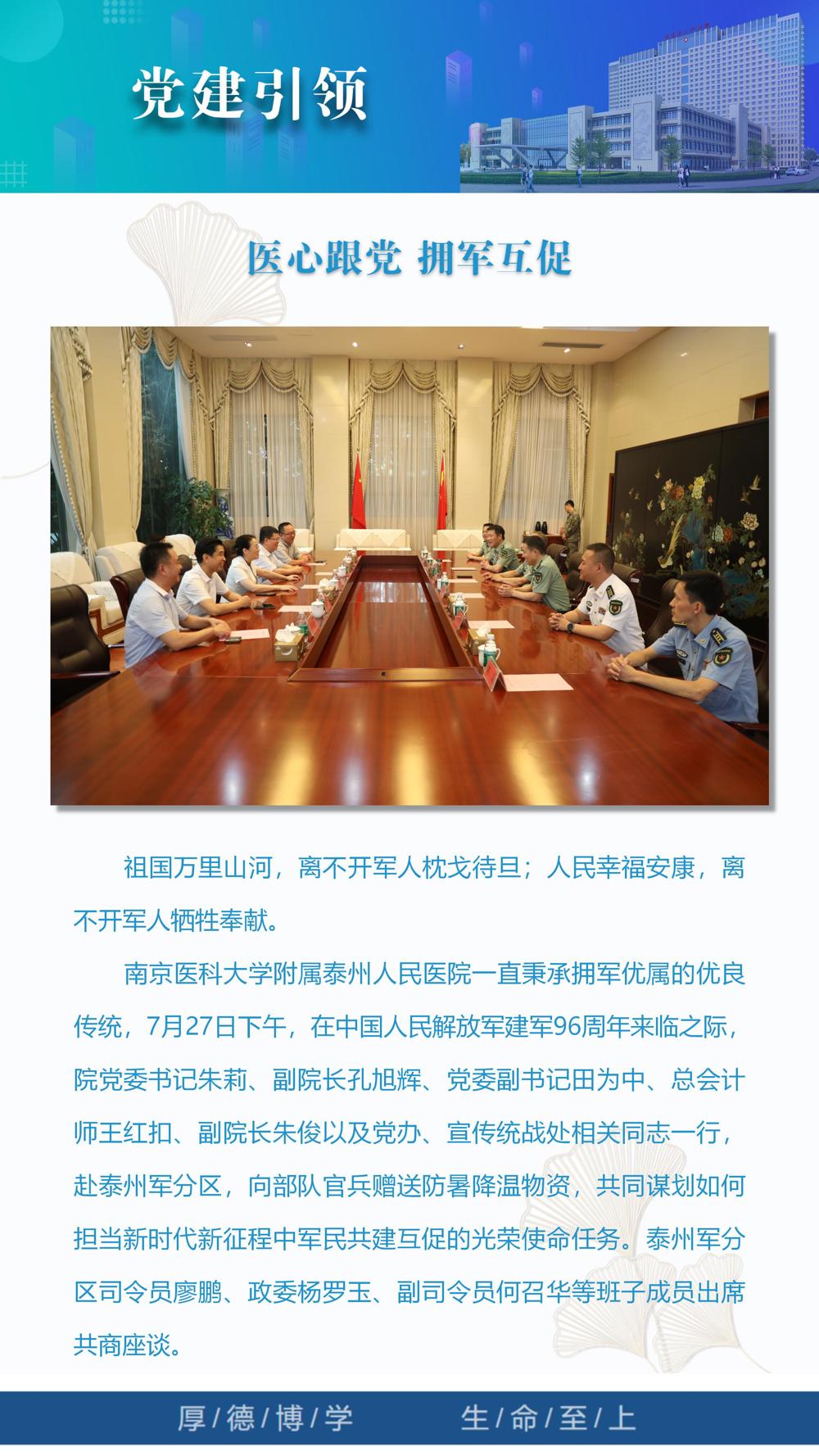 党建引领

医心跟党 拥军互促

祖国万里山河，离不开军人枕戈待旦；人民幸福安康，离不开军人牺牲奉献。

南京医科大学附属泰州人民医院一直秉承拥军优属的优良传统，7月27日下午，在中国人民解放军建军96周年来临之际，院党委书记朱莉、副院长孔旭辉、党委副书记田为中、总会计师王红扣、副院长朱俊以及党办、宣传统战处相关同志一行，赴泰州军分区，向部队官兵赠送防暑降温物资，共同谋划如何担当新时代新征程中军民共建互促的光荣使命任务。泰州军分区司令员廖鹏、政委杨罗玉、副司令员何召华等班子成员出席共商座谈。

厚/德/博/学 生/命/至/上